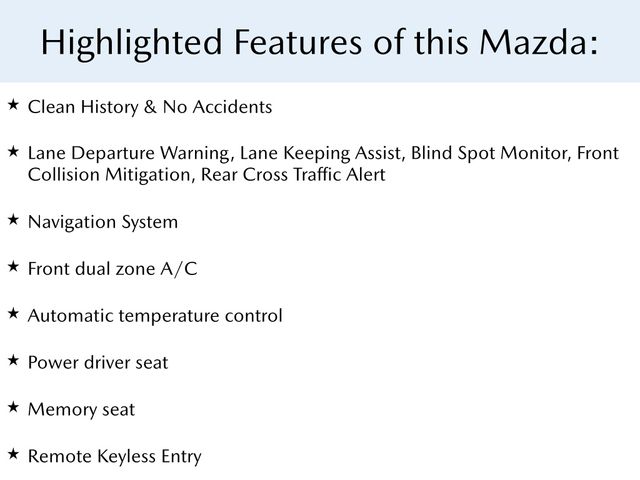 Highlighted Features of this Mazda:

★ Clean History & No Accidents

★ Lane Departure Warning, Lane Keeping Assist, Blind Spot Monitor, Front Collision Mitigation, Rear Cross Traffic Alert

★ Navigation System

★ Front dual zone A/C

★ Automatic temperature control

★ Power driver seat

★ Memory seat

★ Remote Keyless Entry